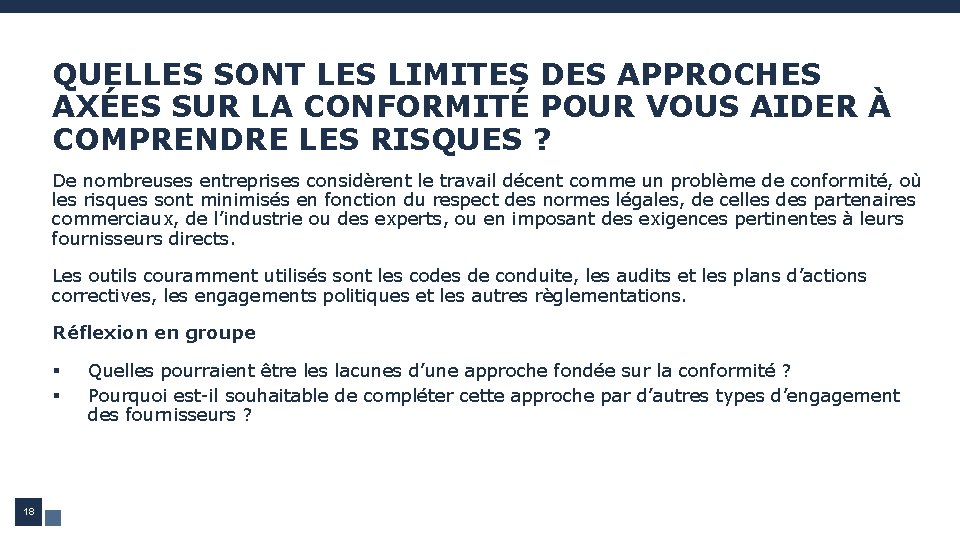 QUELLES SONT LES LIMITES DES APPROCHES AXÉES SUR LA CONFORMITÉ POUR VOUS AIDER À COMPRENDRE LES RISQUES ?

De nombreuses entreprises considèrent le travail décent comme un problème de conformité, où les risques sont minimisés en fonction du respect des normes légales, de celles des partenaires commerciaux, de l'industrie ou des experts, ou en imposant des exigences pertinentes à leurs fournisseurs directs.

Les outils couramment utilisés sont les codes de conduite, les audits et les plans d'actions correctives, les engagements politiques et les autres règlementations.

Réflexion en groupe

▪ Quelles pourraient être les lacunes d'une approche fondée sur la conformité ?
▪ Pourquoi est-il souhaitable de compléter cette approche par d'autres types d'engagement des fournisseurs ?

18